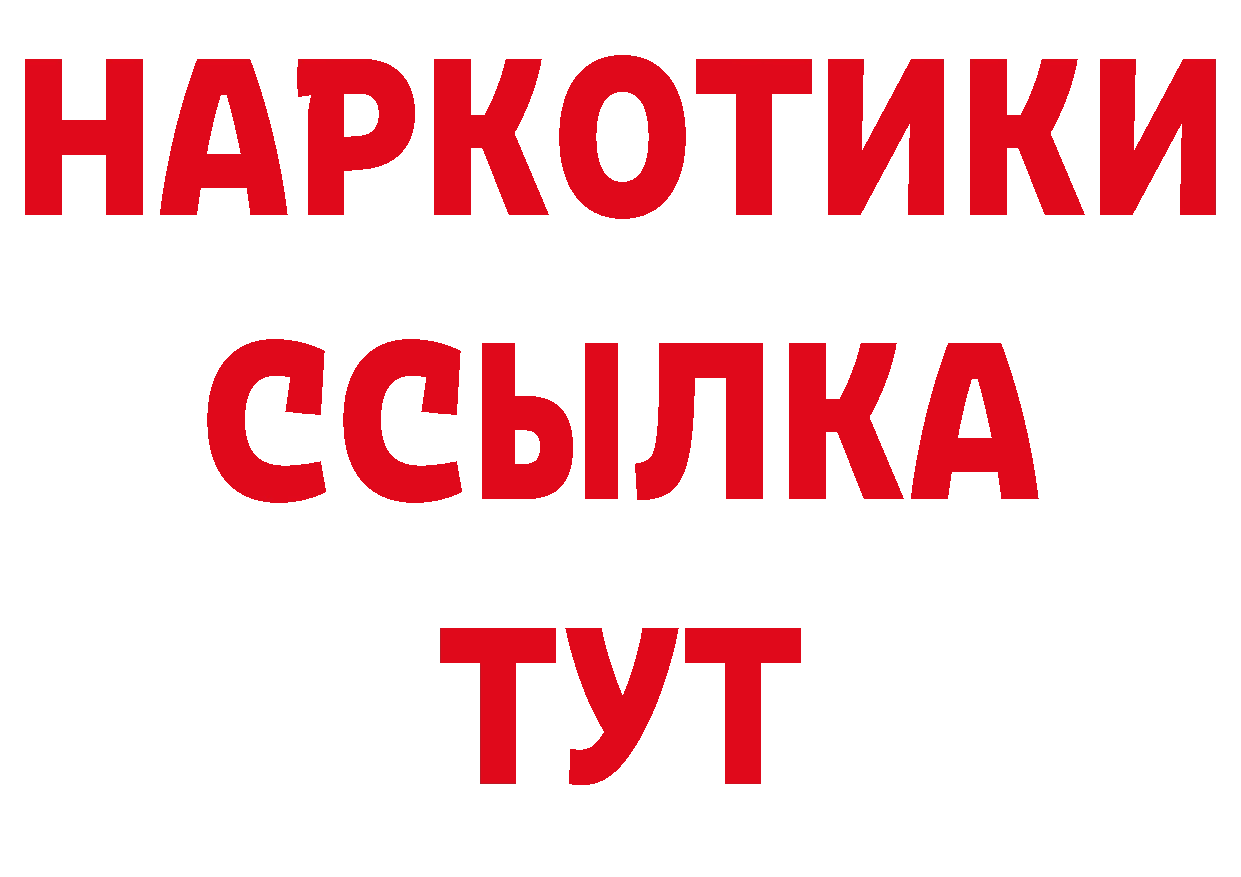 НАРКОТИКИ ССЫЛКА ТУТ